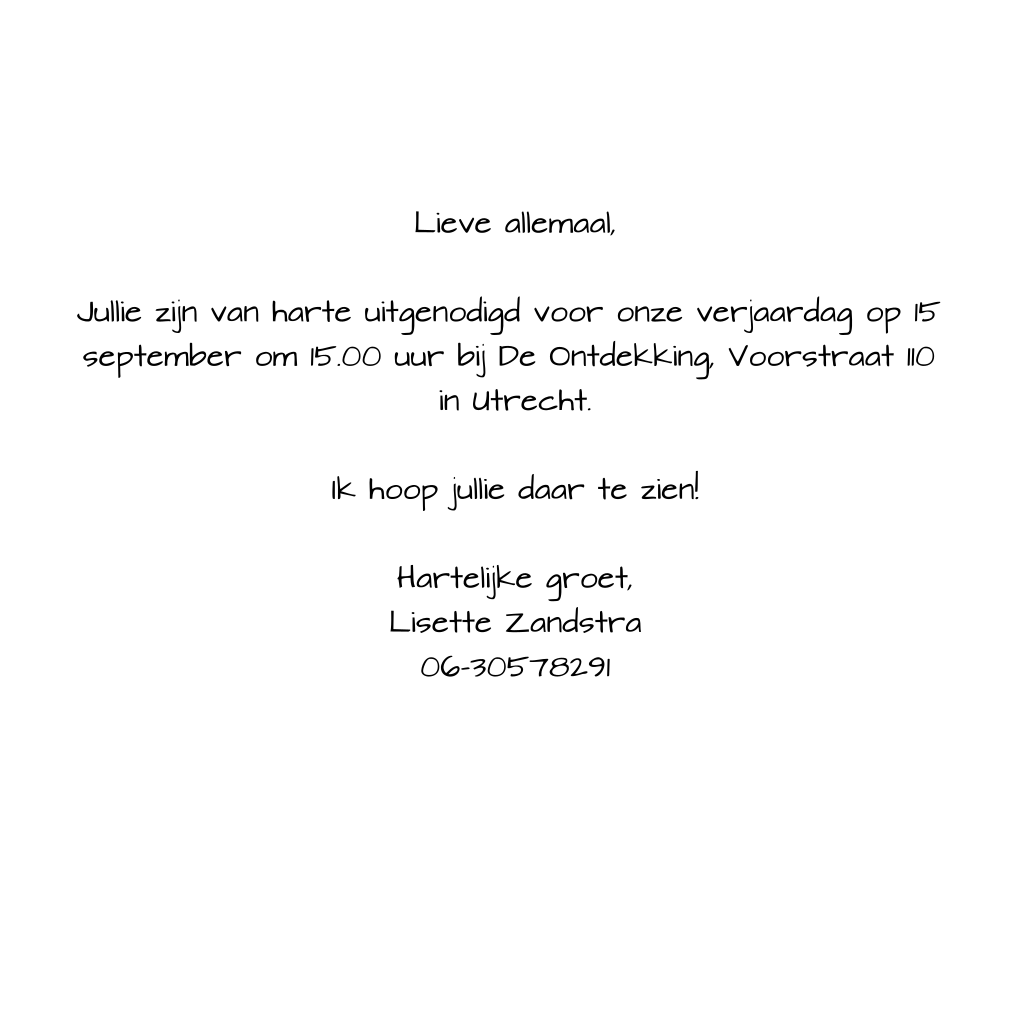 Lieve allemaal,

Jullie zijn van harte uitgenodigd voor onze verjaardag op 15 september om 15.00 uur bij De Ontdekking, Voorstraat 110 in Utrecht.

Ik hoop jullie daar te zien!

Hartelijke groet,
Lisette Zandstra
06-30578291